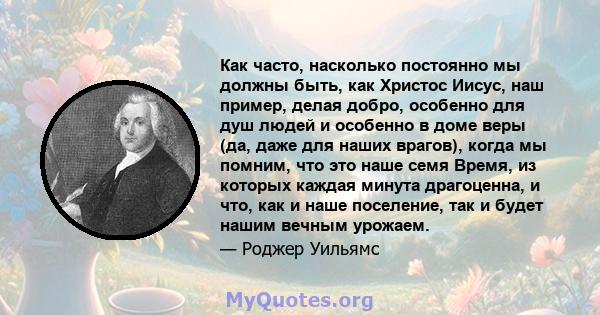 Как часто, насколько постоянно мы должны быть, как Христос Иисус, наш пример, делая добро, особенно для душ людей и особенно в доме веры (да, даже для наших врагов), когда мы помним, что это наше семя Время, из которых каждая минута драгоценна, и что, как и наше поселение, так и будет нашим вечным урожаем.

— Роджер Уильямс

MyQuotes.org